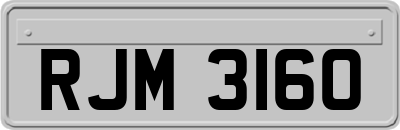 RJM 3160